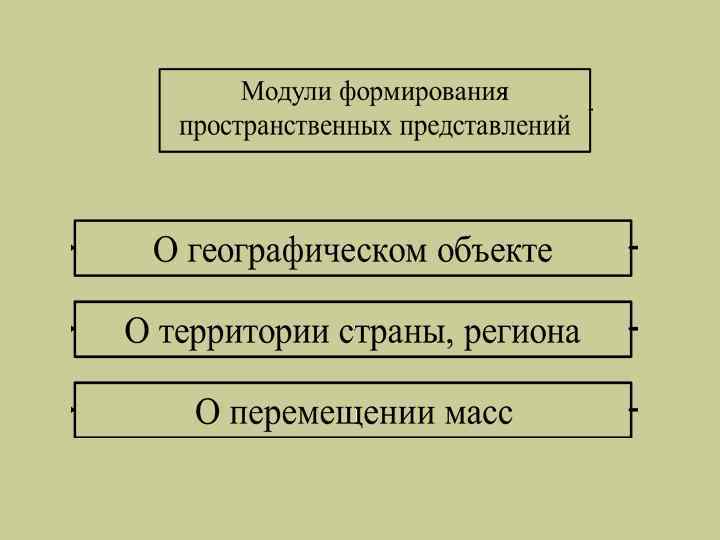 Модули формирования пространственных представлений

О географическом объекте

О территории страны, региона

О перемещении масс